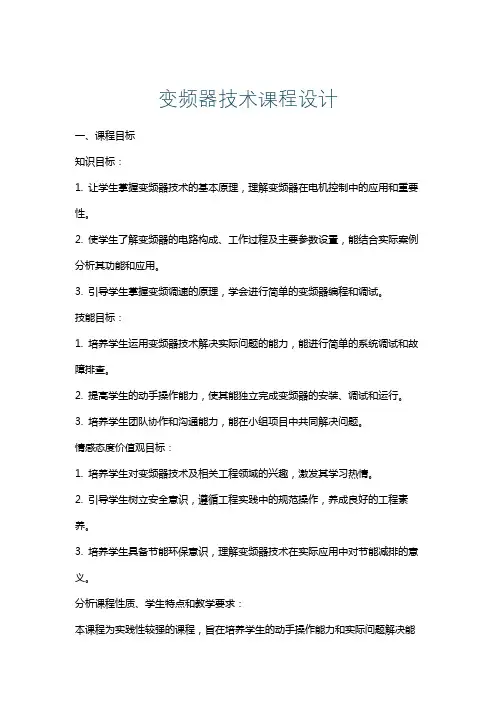 变频器技术课程设计

一、课程目标

知识目标：

1. 让学生掌握变频器技术的基本原理，理解变频器在电机控制中的应用和重要性。

2. 使学生了解变频器的电路构成、工作过程及主要参数设置，能结合实际案例分析其功能和应用。

3. 引导学生掌握变频调速的原理，学会进行简单的变频器编程和调试。

技能目标：

1. 培养学生运用变频器技术解决实际问题的能力，能进行简单的系统调试和故障排查。

2. 提高学生的动手操作能力，使其能独立完成变频器的安装、调试和运行。

3. 培养学生团队协作和沟通能力，能在小组项目中共同解决问题。

情感态度价值观目标：

1. 培养学生对变频器技术及相关工程领域的兴趣，激发其学习热情。

2. 引导学生树立安全意识，遵循工程实践中的规范操作，养成良好的工程素养。

3. 培养学生具备节能环保意识，理解变频器技术在实际应用中对节能减排的意义。

分析课程性质、学生特点和教学要求：

本课程为实践性较强的课程，旨在培养学生的动手操作能力和实际问题解决能